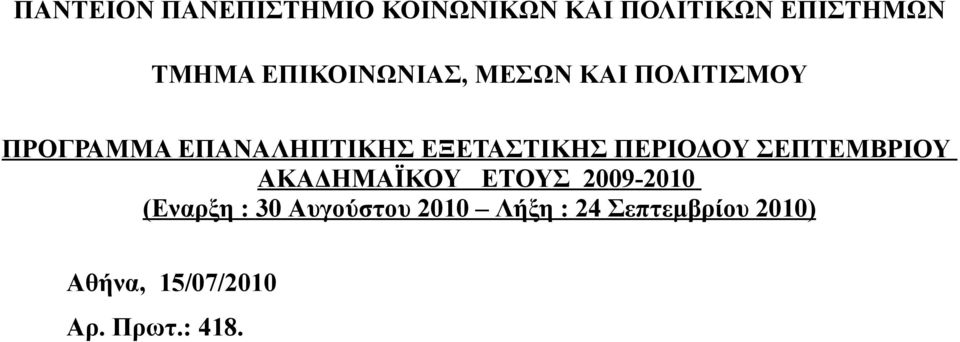 ΠΑΝΤΕΙΟΝ ΠΑΝΕΠΙΣΤΗΜΙΟ ΚΟΙΝΩΝΙΚΩΝ ΚΑΙ ΠΟΛΙΤΙΚΩΝ ΕΠΙΣΤΗΜΩΝ

ΤΜΗΜΑ ΕΠΙΚΟΙΝΩΝΙΑΣ, ΜΕΣΩΝ ΚΑΙ ΠΟΛΙΤΙΣΜΟΥ

ΠΡΟΓΡΑΜΜΑ ΕΠΑΝΑΛΗΠΤΙΚΗΣ ΕΞΕΤΑΣΤΙΚΗΣ ΠΕΡΙΟΔΟΥ ΣΕΠΤΕΜΒΡΙΟΥ ΑΚΑΔΗΜΑΪΚΟΥ ΕΤΟΥΣ 2009-2010
(Εναρξη : 30 Αυγούστου 2010 – Λήξη : 24 Σεπτεμβρίου 2010)

Αθήνα, 15/07/2010

Αρ. Πρωτ.: 418.